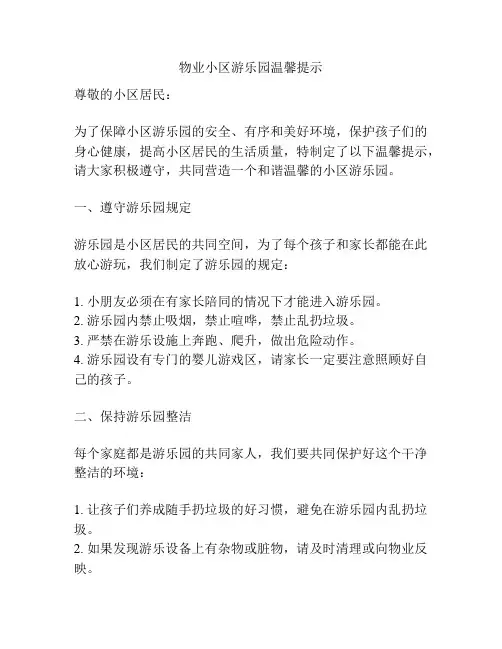 物业小区游乐园温馨提示

尊敬的小区居民：

为了保障小区游乐园的安全、有序和美好环境，保护孩子们的身心健康，提高小区居民的生活质量，特制定了以下温馨提示，请大家积极遵守，共同营造一个和谐温馨的小区游乐园。

一、遵守游乐园规定

游乐园是小区居民的共同空间，为了每个孩子和家长都能在此放心游玩，我们制定了游乐园的规定：

1. 小朋友必须在有家长陪同的情况下才能进入游乐园。
2. 游乐园内禁止吸烟，禁止喧哗，禁止乱扔垃圾。
3. 严禁在游乐设施上奔跑、爬升，做出危险动作。
4. 游乐园设有专门的婴儿游戏区，请家长一定要注意照顾好自己的孩子。

二、保持游乐园整洁

每个家庭都是游乐园的共同家人，我们要共同保护好这个干净整洁的环境：

1. 让孩子们养成随手扔垃圾的好习惯，避免在游乐园内乱扔垃圾。
2. 如果发现游乐设备上有杂物或脏物，请及时清理或向物业反映。